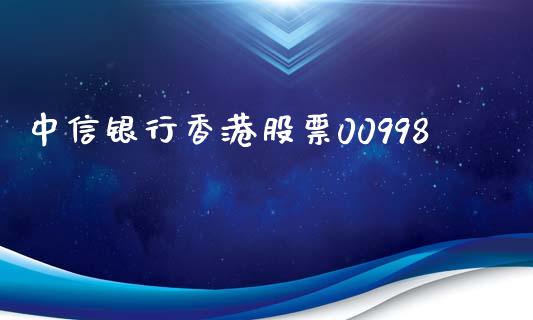 中信银行香港股票00998